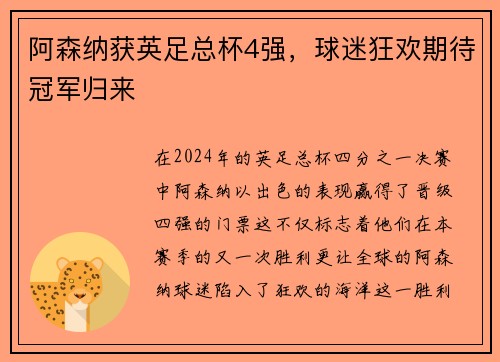 阿森纳获英足总杯4强，球迷狂欢期待冠军归来

在2024年的英足总杯四分之一决赛中阿森纳以出色的表现赢得了晋级四强的门票这不仅标志着他们在本赛季的又一次胜利更让全球的阿森纳球迷陷入了狂欢的海洋这一胜利